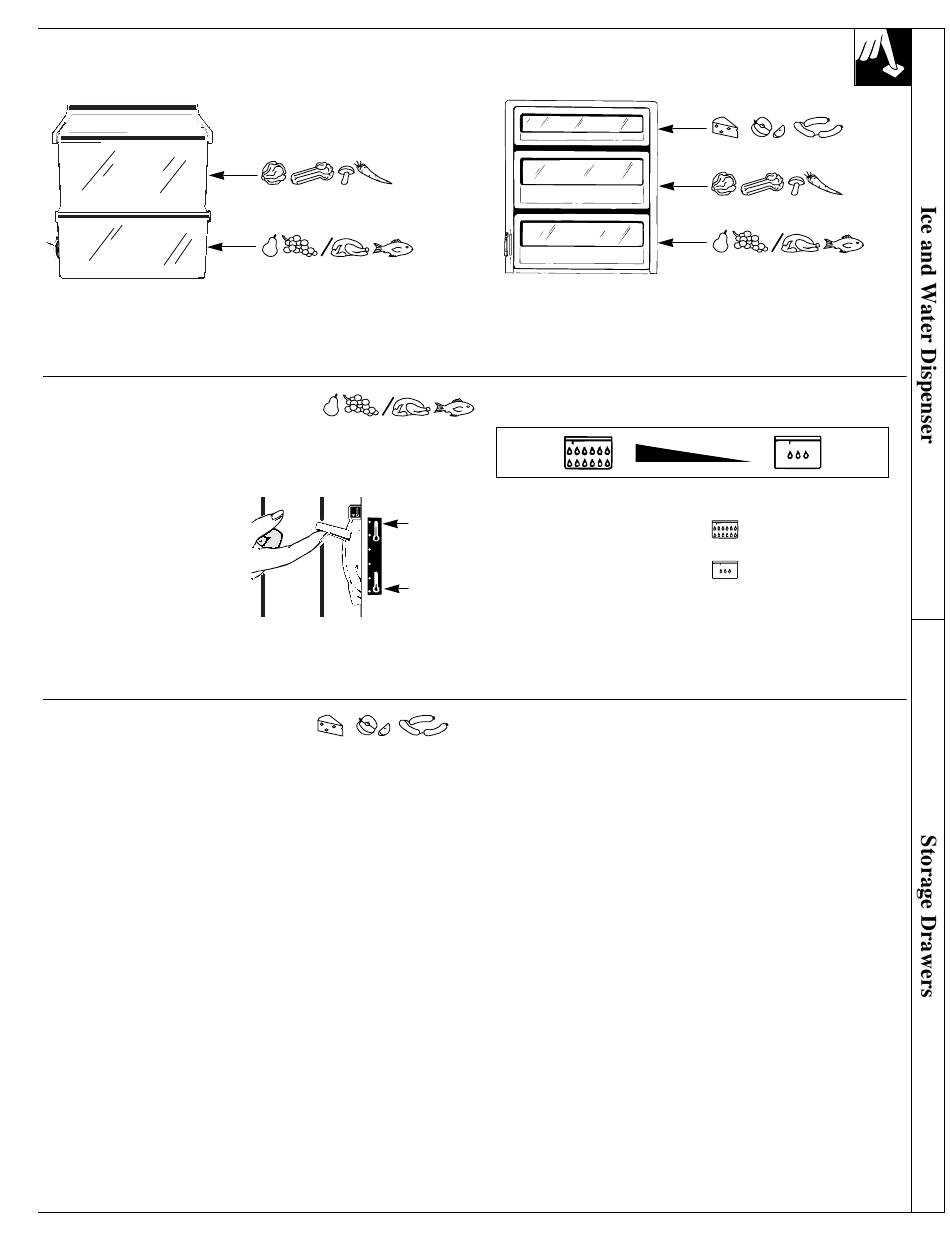 Ice and Water Dispenser

Storage Drawers